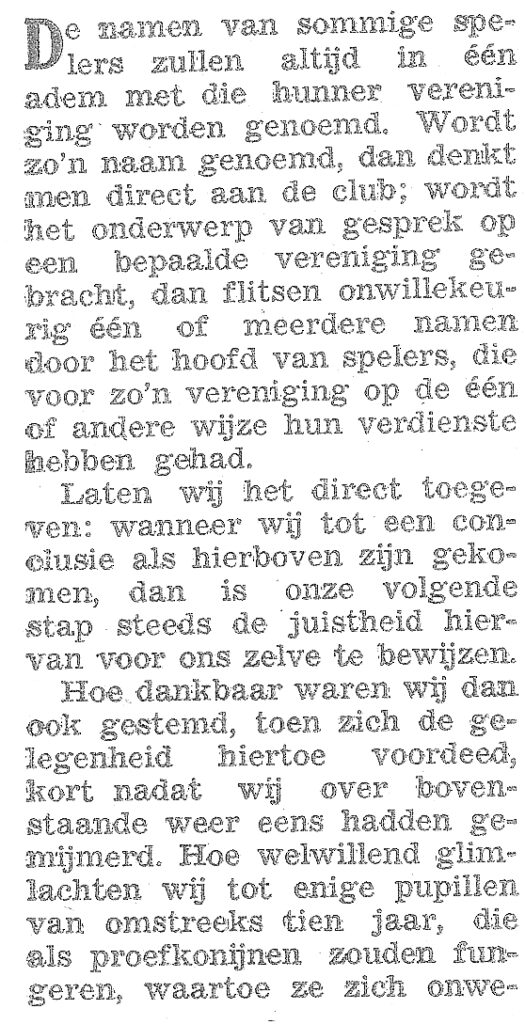 De namen van sommige spelers zullen altijd in één adem met die hunner vereniging worden genoemd. Wordt zo'n naam genoemd, dan denkt men direct aan de club; wordt het onderwerp van gesprek op een bepaalde vereniging gebracht, dan flitsen onwillekeurig één of meerdere namen door het hoofd van spelers, die voor zo'n vereniging op de één of andere wijze hun verdienste hebben gehad.

Laten wij het direct toegeven: wanneer wij tot een conclusie als hierboven zijn gekomen, dan is onze volgende stap steeds de juistheid hiervan voor ons zelve te bewijzen.

Hoe dankbaar waren wij dan ook gestemd, toen zich de gelegenheid hiertoe voordeed, kort nadat wij over bovenstaande weer eens hadden gemijmerd. Hoe welwillend glimlachten wij tot enige pupillen van omstreeks tien jaar, die als proefkonijnen zouden fungeren, waartoe ze zich onwe-